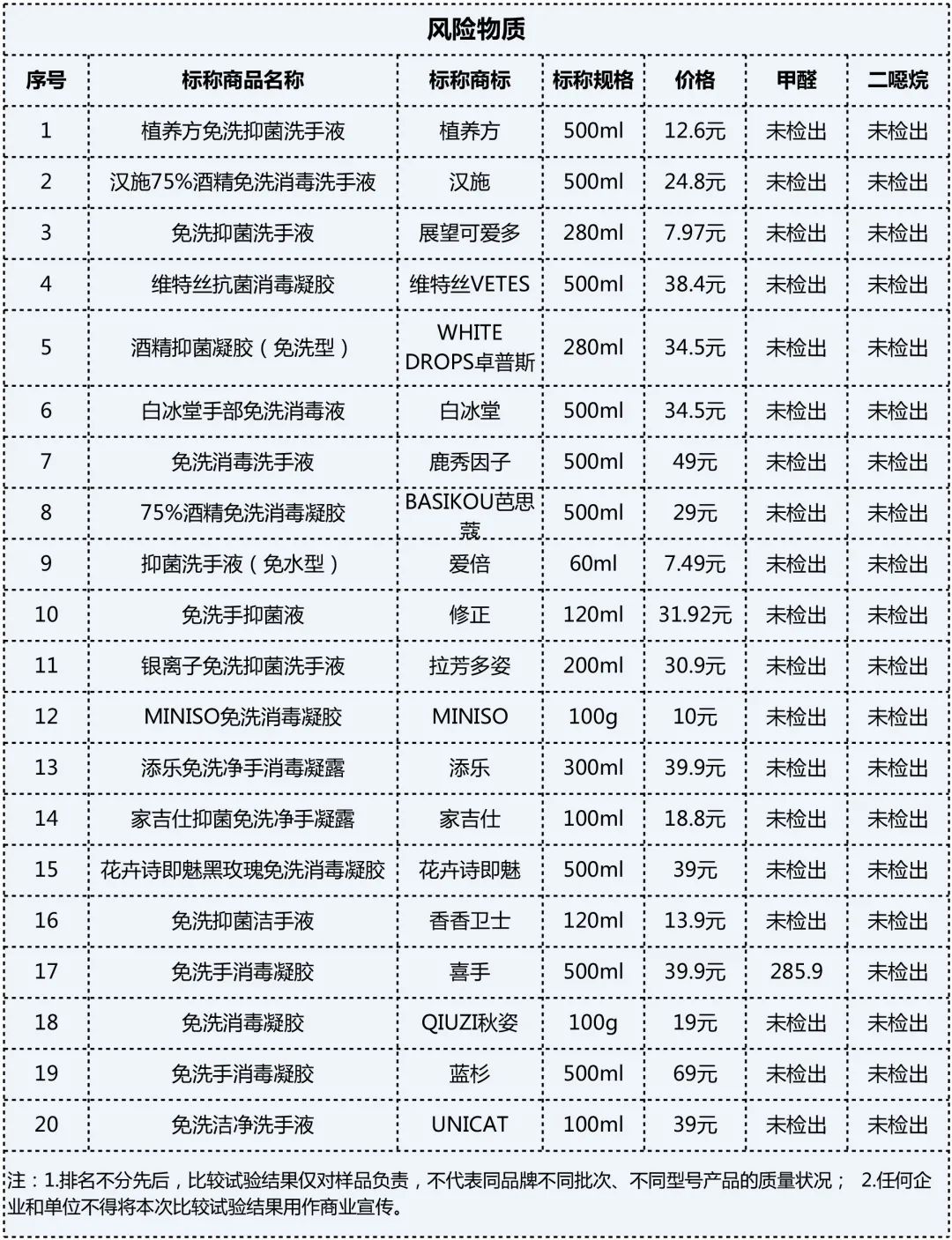 风险物质

| 序号 | 标称商品名称 | 标称商标 | 标称规格 | 价格 | 甲醛 | 二噁烷 |
|---|---|---|---|---|---|---|
| 1 | 植养方免洗抑菌洗手液 | 植养方 | 500ml | 12.6元 | 未检出 | 未检出 |
| 2 | 汉施75%酒精免洗消毒洗手液 | 汉施 | 500ml | 24.8元 | 未检出 | 未检出 |
| 3 | 免洗抑菌洗手液 | 展望可爱多 | 280ml | 7.97元 | 未检出 | 未检出 |
| 4 | 维特丝抗菌消毒凝胶 | 维特丝VETES | 500ml | 38.4元 | 未检出 | 未检出 |
| 5 | 酒精抑菌凝胶（免洗型） | WHITE DROPS卓普斯 | 280ml | 34.5元 | 未检出 | 未检出 |
| 6 | 白冰堂手部免洗消毒液 | 白冰堂 | 500ml | 34.5元 | 未检出 | 未检出 |
| 7 | 免洗消毒洗手液 | 鹿秀因子 | 500ml | 49元 | 未检出 | 未检出 |
| 8 | 75%酒精免洗消毒凝胶 | BASIKOU芭思蔻 | 500ml | 29元 | 未检出 | 未检出 |
| 9 | 抑菌洗手液（免水型） | 爱倍 | 60ml | 7.49元 | 未检出 | 未检出 |
| 10 | 免洗手抑菌液 | 修正 | 120ml | 31.92元 | 未检出 | 未检出 |
| 11 | 银离子免洗抑菌洗手液 | 拉芳多姿 | 200ml | 30.9元 | 未检出 | 未检出 |
| 12 | MINISO免洗消毒凝胶 | MINISO | 100g | 10元 | 未检出 | 未检出 |
| 13 | 添乐免洗净手消毒凝露 | 添乐 | 300ml | 39.9元 | 未检出 | 未检出 |
| 14 | 家吉仕抑菌免洗净手凝露 | 家吉仕 | 100ml | 18.8元 | 未检出 | 未检出 |
| 15 | 花卉诗即魅黑玫瑰免洗消毒凝胶 | 花卉诗即魅 | 500ml | 39元 | 未检出 | 未检出 |
| 16 | 免洗抑菌洁手液 | 香香卫士 | 120ml | 13.9元 | 未检出 | 未检出 |
| 17 | 免洗手消毒凝胶 | 喜手 | 500ml | 39.9元 | 285.9 | 未检出 |
| 18 | 免洗消毒凝胶 | QIUZI秋姿 | 100g | 19元 | 未检出 | 未检出 |
| 19 | 免洗手消毒凝胶 | 蓝杉 | 500ml | 69元 | 未检出 | 未检出 |
| 20 | 免洗洁净洗手液 | UNICAT | 100ml | 39元 | 未检出 | 未检出 |

注：1.排名不分先后，比较试验结果仅对样品负责，不代表同品牌不同批次、不同型号产品的质量状况； 2.任何企业和单位不得将本次比较试验结果用作商业宣传。